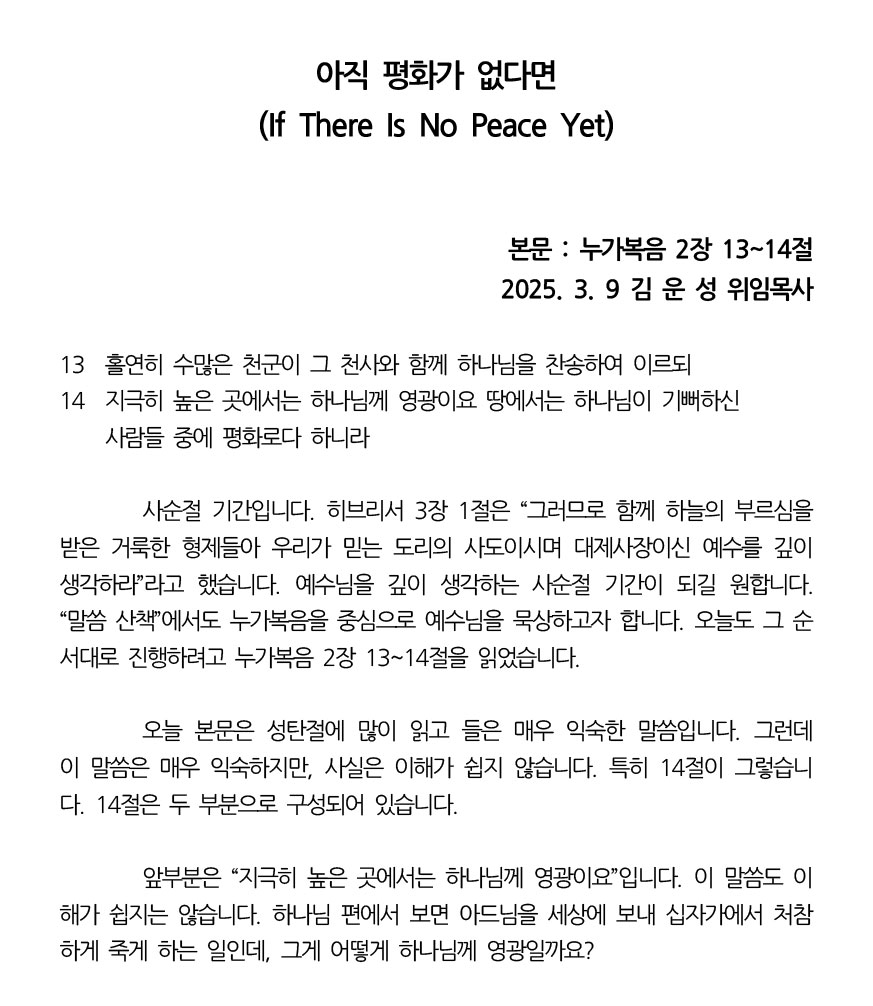 아직 평화가 없다면
(If There Is No Peace Yet)

본문 : 누가복음 2장 13~14절
2025. 3. 9 김 운 성 위임목사

13 홀연히 수많은 천군이 그 천사와 함께 하나님을 찬송하여 이르되
14 지극히 높은 곳에서는 하나님께 영광이요 땅에서는 하나님이 기뻐하신 사람들 중에 평화로다 하니라

사순절 기간입니다. 히브리서 3장 1절은 “그러므로 함께 하늘의 부르심을 받은 거룩한 형제들아 우리가 믿는 도리의 사도이시며 대제사장이신 예수를 깊이 생각하라”라고 했습니다. 예수님을 깊이 생각하는 사순절 기간이 되길 원합니다. “말씀 산책”에서도 누가복음을 중심으로 예수님을 묵상하고자 합니다. 오늘도 그 순서대로 진행하려고 누가복음 2장 13~14절을 읽었습니다.

오늘 본문은 성탄절에 많이 읽고 들은 매우 익숙한 말씀입니다. 그런데 이 말씀은 매우 익숙하지만, 사실은 이해가 쉽지 않습니다. 특히 14절이 그렇습니다. 14절은 두 부분으로 구성되어 있습니다.

앞부분은 “지극히 높은 곳에서는 하나님께 영광이요”입니다. 이 말씀도 이해가 쉽지는 않습니다. 하나님 편에서 보면 아드님을 세상에 보내 십자가에서 처참하게 죽게 하는 일인데, 그게 어떻게 하나님께 영광일까요?